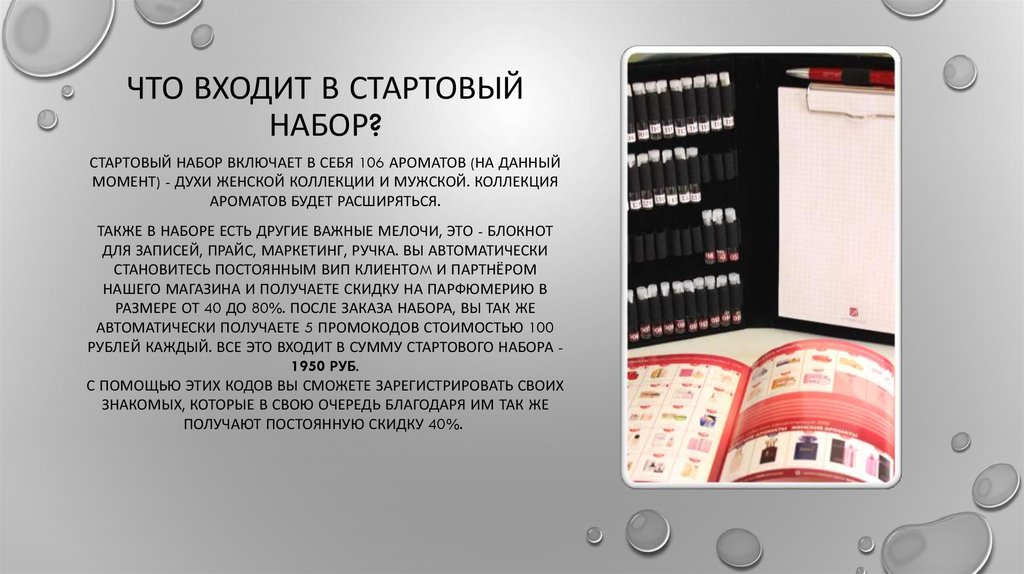 ЧТО ВХОДИТ В СТАРТОВЫЙ НАБОР?

СТАРТОВЫЙ НАБОР ВКЛЮЧАЕТ В СЕБЯ 106 АРОМАТОВ (НА ДАННЫЙ МОМЕНТ) - ДУХИ ЖЕНСКОЙ КОЛЛЕКЦИИ И МУЖСКОЙ. КОЛЛЕКЦИЯ АРОМАТОВ БУДЕТ РАСШИРЯТЬСЯ.

ТАКЖЕ В НАБОРЕ ЕСТЬ ДРУГИЕ ВАЖНЫЕ МЕЛОЧИ, ЭТО - БЛОКНОТ ДЛЯ ЗАПИСЕЙ, ПРАЙС, МАРКЕТИНГ, РУЧКА. ВЫ АВТОМАТИЧЕСКИ СТАНОВИТЕСЬ ПОСТОЯННЫМ ВИП КЛИЕНТОМ И ПАРТНЁРОМ НАШЕГО МАГАЗИНА И ПОЛУЧАЕТЕ СКИДКУ НА ПАРФЮМЕРИЮ В РАЗМЕРЕ ОТ 40 ДО 80%. ПОСЛЕ ЗАКАЗА НАБОРА, ВЫ ТАК ЖЕ АВТОМАТИЧЕСКИ ПОЛУЧАЕТЕ 5 ПРОМОКОДОВ СТОИМОСТЬЮ 100 РУБЛЕЙ КАЖДЫЙ. ВСЕ ЭТО ВХОДИТ В СУММУ СТАРТОВОГО НАБОРА - 1950 РУБ.
С ПОМОЩЬЮ ЭТИХ КОДОВ ВЫ СМОЖЕТЕ ЗАРЕГИСТРИРОВАТЬ СВОИХ ЗНАКОМЫХ, КОТОРЫЕ В СВОЮ ОЧЕРЕДЬ БЛАГОДАРЯ ИМ ТАК ЖЕ ПОЛУЧАЮТ ПОСТОЯННУЮ СКИДКУ 40%.